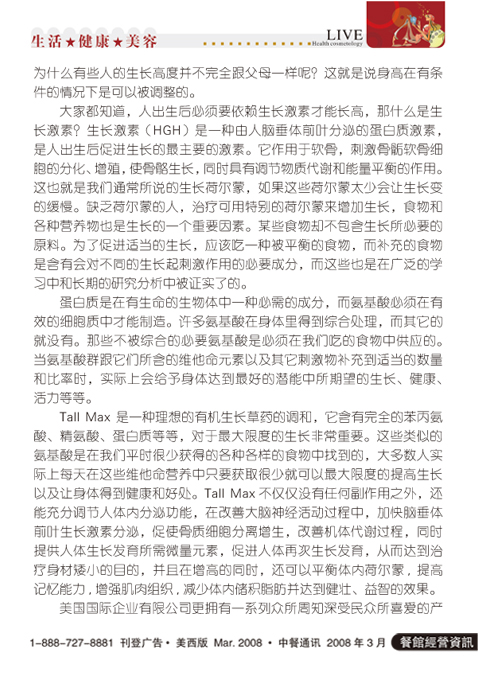 生活★健康★美容

LIVE
Health cosmetology

为什么有些人的生长高度并不完全跟父母一样呢？这就是说身高在有条件的情况下是可以被调整的。

大家都知道，人出生后必须要依赖生长激素才能长高，那什么是生长激素？生长激素（HGH）是一种由人脑垂体前叶分泌的蛋白质激素，是人出生后促进生长的最主要的激素。它作用于软骨，刺激骨骺软骨细胞的分化、增殖，使骨骼生长，同时具有调节物质代谢和能量平衡的作用。这也就是我们通常所说的生长荷尔蒙，如果这些荷尔蒙太少会让生长变的缓慢。缺乏荷尔蒙的人，治疗可用特别的荷尔蒙来增加生长，食物和各种营养物也是生长的一个重要因素。某些食物却不包含生长所必要的原料。为了促进适当的生长，应该吃一种被平衡的食物，而补充的食物是含有会对不同的生长起刺激作用的必要成分，而这些也是在广泛的学习中和长期的研究分析中被证实了的。

蛋白质是在有生命的生物体中一种必需的成分，而氨基酸必须在有效的细胞质中才能制造。许多氨基酸在身体里得到综合处理，而其它的就没有。那些不被综合的必要氨基酸是必须在我们吃的食物中供应的。当氨基酸群跟它们所含的维他命元素以及其它刺激物补充到适当的数量和比率时，实际上会给予身体达到最好的潜能中所期望的生长、健康、活力等等。

Tall Max 是一种理想的有机生长草药的调和，它含有完全的苯丙氨酸、精氨酸、蛋白质等等，对于最大限度的生长非常重要。这些类似的氨基酸是在我们平时很少获得的各种各样的食物中找到的，大多数人实际上每天在这些维他命营养中只要获取很少就可以最大限度的提高生长以及让身体得到健康和好处。Tall Max 不仅仅没有任何副作用之外，还能充分调节人体内分泌功能，在改善大脑神经活动过程中，加快脑垂体前叶生长激素分泌，促使骨质细胞分离增生，改善机体代谢过程，同时提供人体生长发育所需微量元素，促进人体再次生长发育，从而达到治疗身材矮小的目的，并且在增高的同时，还可以平衡体内荷尔蒙，提高记忆能力，增强肌肉组织，减少体内储积脂肪并达到健壮、益智的效果。

美国国际企业有限公司更拥有一系列众所周知深受民众所喜爱的产

1-888-727-8881 刊登广告 • 美西版 Mar. 2008 • 中餐通讯 2008 年 3 月 餐館經營資訊